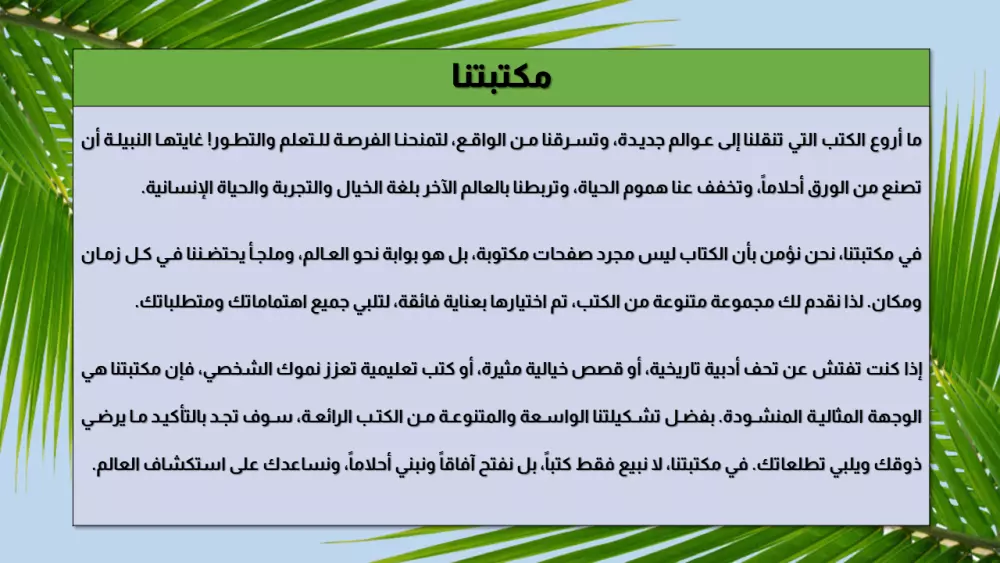 مكتبتنا

ما أروع الكتب التي تنقلنا إلى عوالم جديدة، وتسرقنا من الواقع، لتمنحنا الفرصة للتعلم والتطور! غايتها النبيلة أن تصنع من الورق أحلاماً، وتخفف عنا هموم الحياة، وتربطنا بالعالم الآخر بلغة الخيال والتجربة والحياة الإنسانية.

في مكتبتنا، نحن نؤمن بأن الكتاب ليس مجرد صفحات مكتوبة، بل هو بوابة نحو العالم، وملجأ يحتضننا في كل زمان ومكان. لذا نقدم لك مجموعة متنوعة من الكتب، تم اختيارها بعناية فائقة، لتلبي جميع اهتماماتك ومتطلباتك.

إذا كنت تفتش عن تحف أدبية تاريخية، أو قصص خيالية مثيرة، أو كتب تعليمية تعزز نموك الشخصي، فإن مكتبتنا هي الوجهة المثالية المنشودة. بفضل تشكيلتنا الواسعة والمتنوعة من الكتب الرائعة، سوف تجد بالتأكيد ما يرضي ذوقك ويلبي تطلعاتك. في مكتبتنا، لا نبيع فقط كتباً، بل نفتح آفاقاً ونبني أحلاماً، ونساعدك على استكشاف العالم.